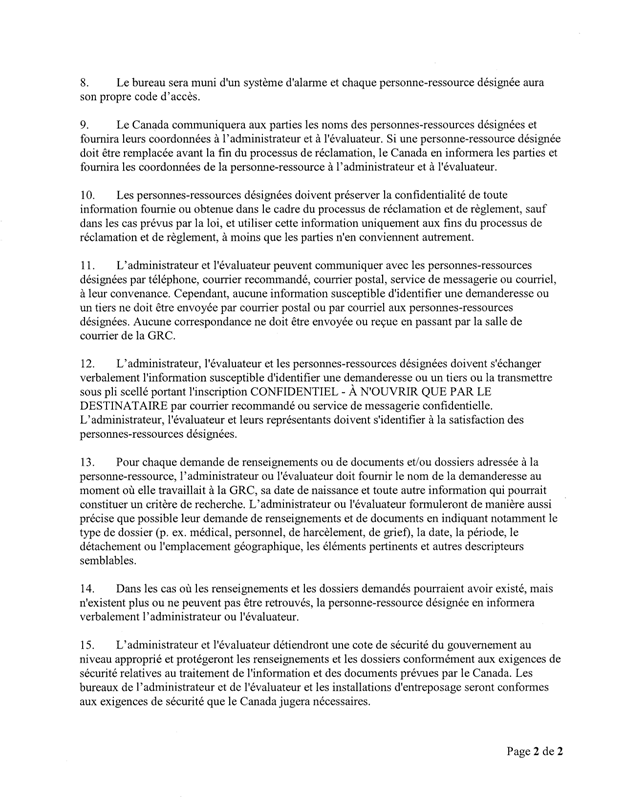 8. Le bureau sera muni d'un système d'alarme et chaque personne-ressource désignée aura son propre code d'accès.

9. Le Canada communiquera aux parties les noms des personnes-ressources désignées et fournira leurs coordonnées à l'administrateur et à l'évaluateur. Si une personne-ressource désignée doit être remplacée avant la fin du processus de réclamation, le Canada en informera les parties et fournira les coordonnées de la personne-ressource à l'administrateur et à l'évaluateur.

10. Les personnes-ressources désignées doivent préserver la confidentialité de toute information fournie ou obtenue dans le cadre du processus de réclamation et de règlement, sauf dans les cas prévus par la loi, et utiliser cette information uniquement aux fins du processus de réclamation et de règlement, à moins que les parties n'en conviennent autrement.

11. L'administrateur et l'évaluateur peuvent communiquer avec les personnes-ressources désignées par téléphone, courrier recommandé, courrier postal, service de messagerie ou courriel, à leur convenance. Cependant, aucune information susceptible d'identifier une demanderesse ou un tiers ne doit être envoyée par courrier postal ou par courriel aux personnes-ressources désignées. Aucune correspondance ne doit être envoyée ou reçue en passant par la salle de courrier de la GRC.

12. L'administrateur, l'évaluateur et les personnes-ressources désignées doivent s'échanger verbalement l'information susceptible d'identifier une demanderesse ou un tiers ou la transmettre sous pli scellé portant l'inscription CONFIDENTIEL - À N'OUVRIR QUE PAR LE DESTINATAIRE par courrier recommandé ou service de messagerie confidentielle. L'administrateur, l'évaluateur et leurs représentants doivent s'identifier à la satisfaction des personnes-ressources désignées.

13. Pour chaque demande de renseignements ou de documents et/ou dossiers adressée à la personne-ressource, l'administrateur ou l'évaluateur doit fournir le nom de la demanderesse au moment où elle travaillait à la GRC, sa date de naissance et toute autre information qui pourrait constituer un critère de recherche. L'administrateur ou l'évaluateur formuleront de manière aussi précise que possible leur demande de renseignements et de documents en indiquant notamment le type de dossier (p. ex. médical, personnel, de harcèlement, de grief), la date, la période, le détachement ou l'emplacement géographique, les éléments pertinents et autres descripteurs semblables.

14. Dans les cas où les renseignements et les dossiers demandés pourraient avoir existé, mais n'existent plus ou ne peuvent pas être retrouvés, la personne-ressource désignée en informera verbalement l'administrateur ou l'évaluateur.

15. L'administrateur et l'évaluateur détiendront une cote de sécurité du gouvernement au niveau approprié et protégeront les renseignements et les dossiers conformément aux exigences de sécurité relatives au traitement de l'information et des documents prévues par le Canada. Les bureaux de l'administrateur et de l'évaluateur et les installations d'entreposage seront conformes aux exigences de sécurité que le Canada jugera nécessaires.

Page 2 de 2